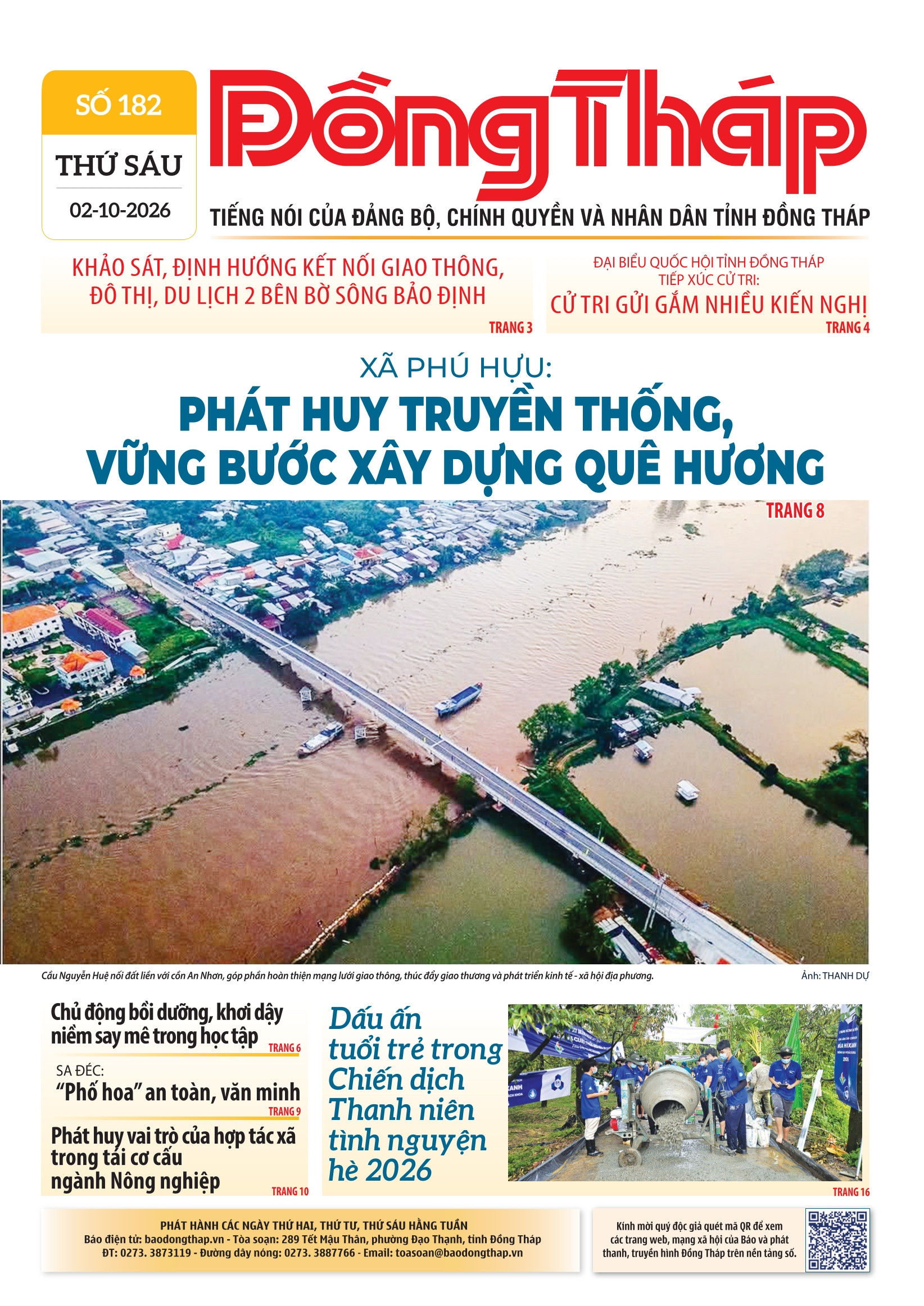 SỐ 182

THỨ SÁU

02-10-2026

Đồng Tháp

TIẾNG NÓI CỦA ĐẢNG BỘ, CHÍNH QUYỀN VÀ NHÂN DÂN TỈNH ĐỒNG THÁP

KHẢO SÁT, ĐỊNH HƯỚNG KẾT NỐI GIAO THÔNG, ĐÔ THỊ, DU LỊCH 2 BÊN BỜ SÔNG BẢO ĐỊNH

TRANG 3

ĐẠI BIỂU QUỐC HỘI TỈNH ĐỒNG THÁP TIẾP XÚC CỬ TRI:

CỬ TRI GỬI GẮM NHIỀU KIẾN NGHỊ

TRANG 4

XÃ PHÚ HỰU:

PHÁT HUY TRUYỀN THỐNG, VỮNG BƯỚC XÂY DỰNG QUÊ HƯƠNG

TRANG 8

Cầu Nguyễn Huệ nối đất liền với cồn An Nhơn, góp phần hoàn thiện mạng lưới giao thông, thúc đẩy giao thương và phát triển kinh tế - xã hội địa phương.

Ảnh: THANH DỰ

Chủ động bồi dưỡng, khơi dậy niềm say mê trong học tập

TRANG 6

SA ĐÉC:

"Phố hoa" an toàn, văn minh

TRANG 9

Phát huy vai trò của hợp tác xã trong tái cơ cấu ngành Nông nghiệp

TRANG 10

Dấu ấn tuổi trẻ trong Chiến dịch Thanh niên tình nguyện hè 2026

TRANG 16

PHÁT HÀNH CÁC NGÀY THỨ HAI, THỨ TƯ, THỨ SÁU HẰNG TUẦN

Báo điện tử: baodongthap.vn - Tòa soạn: 289 Tết Mậu Thân, phường Đạo Thạnh, tỉnh Đồng Tháp

ĐT: 0273. 3873119 - Đường dây nóng: 0273. 3887766 - Email: toasoan@baodongthap.vn

Kính mời quý độc giả quét mã QR để xem các trang web, mạng xã hội của Báo và phát thanh, truyền hình Đồng Tháp trên nền tảng số.